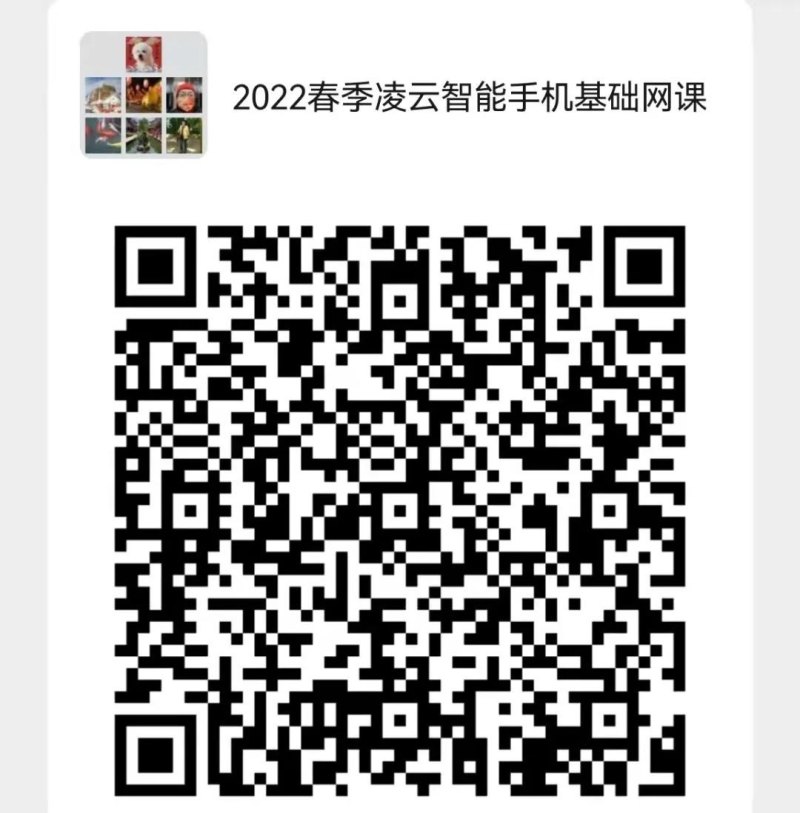 2022春季凌云智能手机基础网课